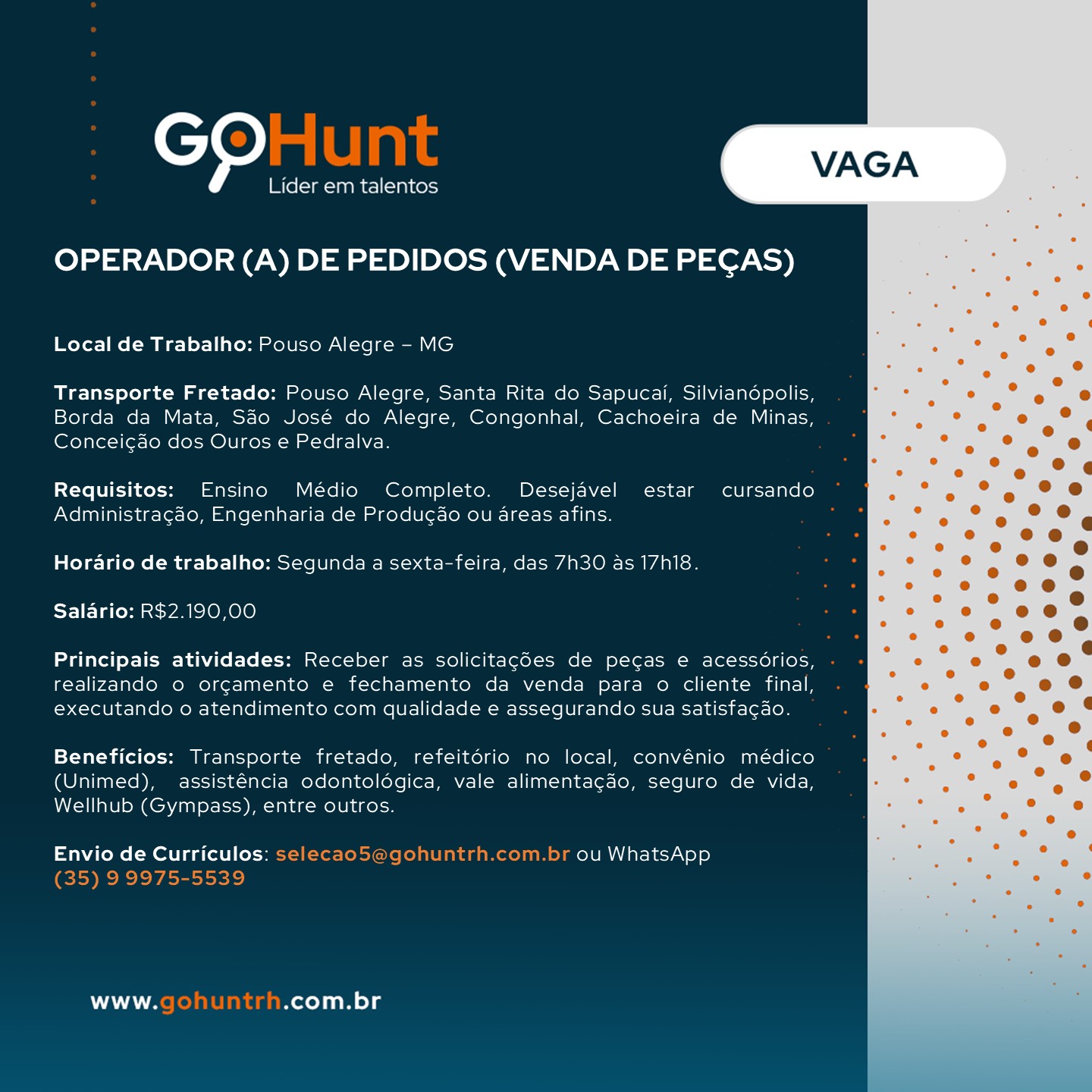 GoHunt
Líder em talentos

VAGA

OPERADOR (A) DE PEDIDOS (VENDA DE PEÇAS)

Local de Trabalho: Pouso Alegre – MG

Transporte Fretado: Pouso Alegre, Santa Rita do Sapucaí, Silvianópolis, Borda da Mata, São José do Alegre, Congonhal, Cachoeira de Minas, Conceição dos Ouros e Pedralva.

Requisitos: Ensino Médio Completo. Desejável estar cursando Administração, Engenharia de Produção ou áreas afins.

Horário de trabalho: Segunda a sexta-feira, das 7h30 às 17h18.

Salário: R$2.190,00

Principais atividades: Receber as solicitações de peças e acessórios, realizando o orçamento e fechamento da venda para o cliente final, executando o atendimento com qualidade e assegurando sua satisfação.

Benefícios: Transporte fretado, refeitório no local, convênio médico (Unimed), assistência odontológica, vale alimentação, seguro de vida, Wellhub (Gympass), entre outros.

Envio de Currículos: selecao5@gohuntrh.com.br ou WhatsApp (35) 9 9975-5539

www.gohuntrh.com.br